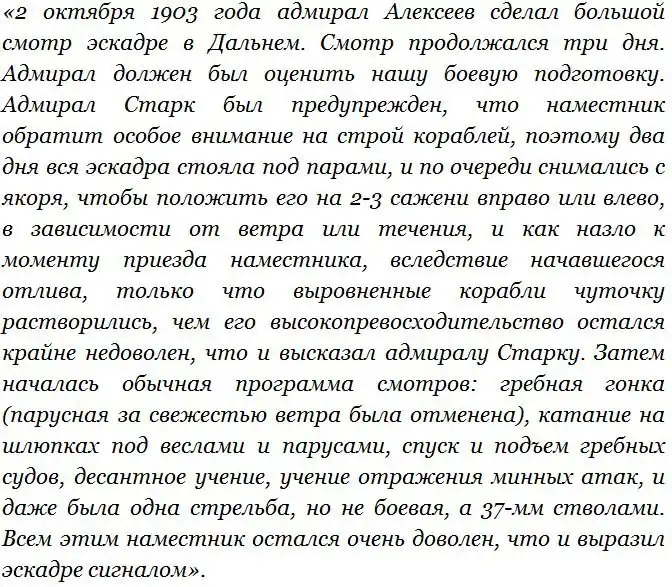 «2 октября 1903 года адмирал Алексеев сделал большой смотр эскадре в Дальнем. Смотр продолжался три дня. Адмирал должен был оценить нашу боевую подготовку. Адмирал Старк был предупрежден, что наместник обратит особое внимание на строй кораблей, поэтому два дня вся эскадра стояла под парами, и по очереди снимались с якоря, чтобы положить его на 2-3 сажени вправо или влево, в зависимости от ветра или течения, и как назло к моменту приезда наместника, вследствие начавшегося отлива, только что выровненные корабли чуточку растворились, чем его высокопревосходительство остался крайне недоволен, что и высказал адмиралу Старку. Затем началась обычная программа смотров: гребная гонка (парусная за свежестью ветра была отменена), катание на шлюпках под веслами и парусами, спуск и подъем гребных судов, десантное учение, учение отражения минных атак, и даже была одна стрельба, но не боевая, а 37-мм стволами. Всем этим наместник остался очень доволен, что и выразил эскадре сигналом».